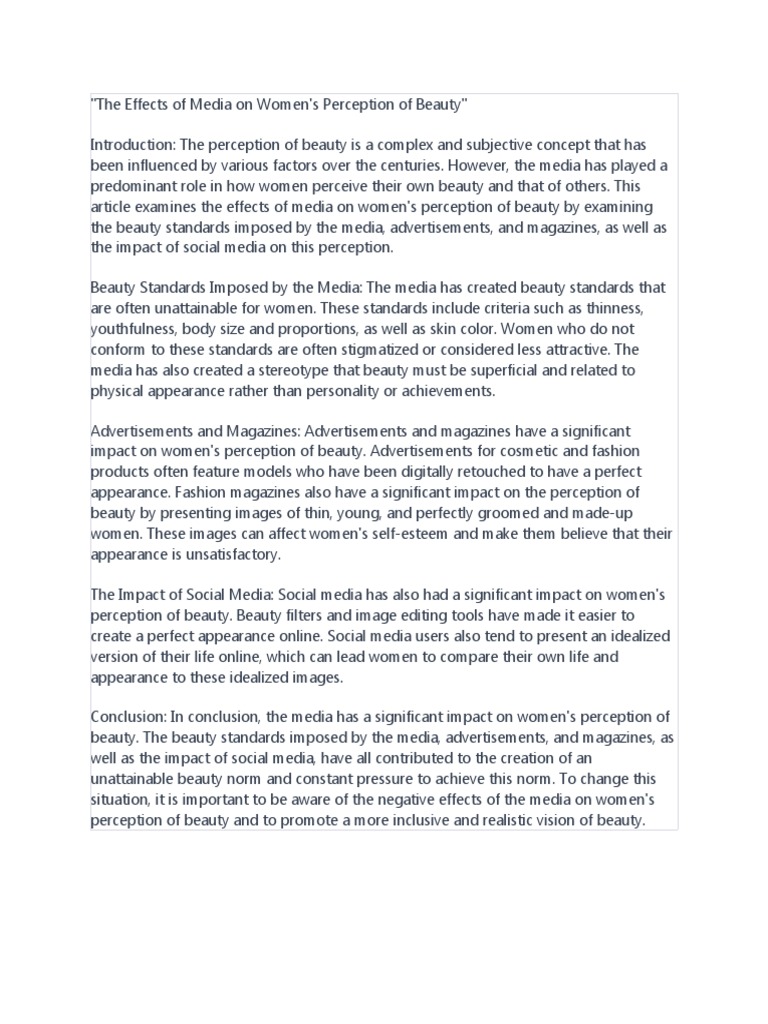 "The Effects of Media on Women's Perception of Beauty"

Introduction: The perception of beauty is a complex and subjective concept that has been influenced by various factors over the centuries. However, the media has played a predominant role in how women perceive their own beauty and that of others. This article examines the effects of media on women's perception of beauty by examining the beauty standards imposed by the media, advertisements, and magazines, as well as the impact of social media on this perception.

Beauty Standards Imposed by the Media: The media has created beauty standards that are often unattainable for women. These standards include criteria such as thinness, youthfulness, body size and proportions, as well as skin color. Women who do not conform to these standards are often stigmatized or considered less attractive. The media has also created a stereotype that beauty must be superficial and related to physical appearance rather than personality or achievements.

Advertisements and Magazines: Advertisements and magazines have a significant impact on women's perception of beauty. Advertisements for cosmetic and fashion products often feature models who have been digitally retouched to have a perfect appearance. Fashion magazines also have a significant impact on the perception of beauty by presenting images of thin, young, and perfectly groomed and made-up women. These images can affect women's self-esteem and make them believe that their appearance is unsatisfactory.

The Impact of Social Media: Social media has also had a significant impact on women's perception of beauty. Beauty filters and image editing tools have made it easier to create a perfect appearance online. Social media users also tend to present an idealized version of their life online, which can lead women to compare their own life and appearance to these idealized images.

Conclusion: In conclusion, the media has a significant impact on women's perception of beauty. The beauty standards imposed by the media, advertisements, and magazines, as well as the impact of social media, have all contributed to the creation of an unattainable beauty norm and constant pressure to achieve this norm. To change this situation, it is important to be aware of the negative effects of the media on women's perception of beauty and to promote a more inclusive and realistic vision of beauty.